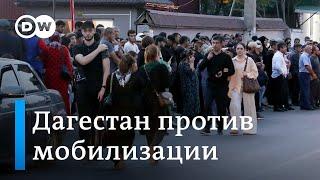 DW

Дагестан против мобилизации